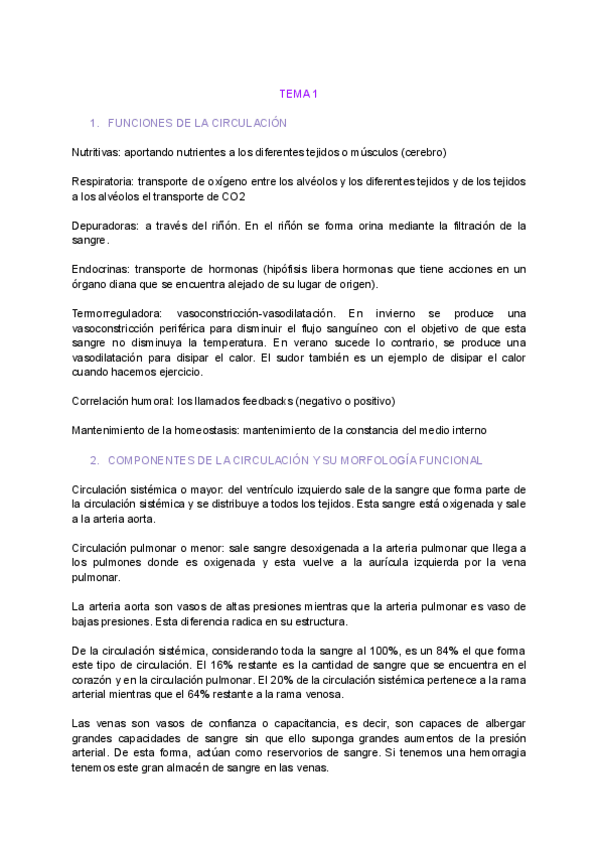 TEMA 1

1. FUNCIONES DE LA CIRCULACIÓN

Nutritivas: aportando nutrientes a los diferentes tejidos o músculos (cerebro)

Respiratoria: transporte de oxígeno entre los alvéolos y los diferentes tejidos y de los tejidos a los alvéolos el transporte de CO2

Depuradoras: a través del riñón. En el riñón se forma orina mediante la filtración de la sangre.

Endocrinas: transporte de hormonas (hipófisis libera hormonas que tiene acciones en un órgano diana que se encuentra alejado de su lugar de origen).

Termorreguladora: vasoconstricción-vasodilatación. En invierno se produce una vasoconstricción periférica para disminuir el flujo sanguíneo con el objetivo de que esta sangre no disminuya la temperatura. En verano sucede lo contrario, se produce una vasodilatación para disipar el calor. El sudor también es un ejemplo de disipar el calor cuando hacemos ejercicio.

Correlación humoral: los llamados feedbacks (negativo o positivo)

Mantenimiento de la homeostasis: mantenimiento de la constancia del medio interno

2. COMPONENTES DE LA CIRCULACIÓN Y SU MORFOLOGÍA FUNCIONAL

Circulación sistémica o mayor: del ventrículo izquierdo sale de la sangre que forma parte de la circulación sistémica y se distribuye a todos los tejidos. Esta sangre está oxigenada y sale a la arteria aorta.

Circulación pulmonar o menor: sale sangre desoxigenada a la arteria pulmonar que llega a los pulmones donde es oxigenada y esta vuelve a la aurícula izquierda por la vena pulmonar.

La arteria aorta son vasos de altas presiones mientras que la arteria pulmonar es vaso de bajas presiones. Esta diferencia radica en su estructura.

De la circulación sistémica, considerando toda la sangre al 100%, es un 84% el que forma este tipo de circulación. El 16% restante es la cantidad de sangre que se encuentra en el corazón y en la circulación pulmonar. El 20% de la circulación sistémica pertenece a la rama arterial mientras que el 64% restante a la rama venosa.

Las venas son vasos de confianza o capacitancia, es decir, son capaces de albergar grandes capacidades de sangre sin que ello suponga grandes aumentos de la presión arterial. De esta forma, actúan como reservorios de sangre. Si tenemos una hemorragia tenemos este gran almacén de sangre en las venas.